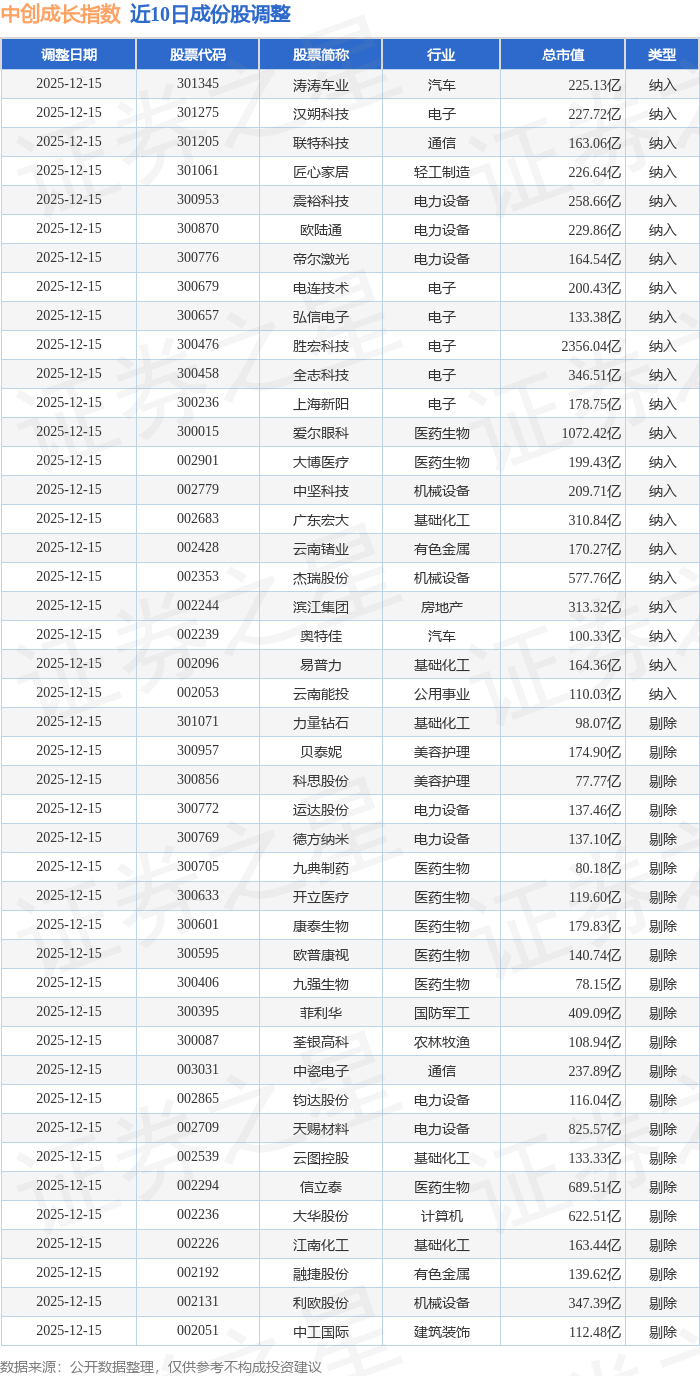 中创成长指数 近10日成份股调整

| 调整日期 | 股票代码 | 股票简称 | 行业 | 总市值 | 类型 |
|---|---|---|---|---|---|
| 2025-12-15 | 301345 | 涛涛车业 | 汽车 | 225.13亿 | 纳入 |
| 2025-12-15 | 301275 | 汉朔科技 | 电子 | 227.72亿 | 纳入 |
| 2025-12-15 | 301205 | 联特科技 | 通信 | 163.06亿 | 纳入 |
| 2025-12-15 | 301061 | 匠心家居 | 轻工制造 | 226.64亿 | 纳入 |
| 2025-12-15 | 300953 | 震裕科技 | 电力设备 | 258.66亿 | 纳入 |
| 2025-12-15 | 300870 | 欧陆通 | 电力设备 | 229.86亿 | 纳入 |
| 2025-12-15 | 300776 | 帝尔激光 | 电力设备 | 164.54亿 | 纳入 |
| 2025-12-15 | 300679 | 电连技术 | 电子 | 200.43亿 | 纳入 |
| 2025-12-15 | 300657 | 弘信电子 | 电子 | 133.38亿 | 纳入 |
| 2025-12-15 | 300476 | 胜宏科技 | 电子 | 2356.04亿 | 纳入 |
| 2025-12-15 | 300458 | 全志科技 | 电子 | 346.51亿 | 纳入 |
| 2025-12-15 | 300236 | 上海新阳 | 电子 | 178.75亿 | 纳入 |
| 2025-12-15 | 300015 | 爱尔眼科 | 医药生物 | 1072.42亿 | 纳入 |
| 2025-12-15 | 002901 | 大博医疗 | 医药生物 | 199.43亿 | 纳入 |
| 2025-12-15 | 002779 | 中坚科技 | 机械设备 | 209.71亿 | 纳入 |
| 2025-12-15 | 002683 | 广东宏大 | 基础化工 | 310.84亿 | 纳入 |
| 2025-12-15 | 002428 | 云南锗业 | 有色金属 | 170.27亿 | 纳入 |
| 2025-12-15 | 002353 | 杰瑞股份 | 机械设备 | 577.76亿 | 纳入 |
| 2025-12-15 | 002244 | 滨江集团 | 房地产 | 313.32亿 | 纳入 |
| 2025-12-15 | 002239 | 奥特佳 | 汽车 | 100.33亿 | 纳入 |
| 2025-12-15 | 002096 | 易普力 | 基础化工 | 164.36亿 | 纳入 |
| 2025-12-15 | 002053 | 云南能投 | 公用事业 | 110.03亿 | 纳入 |
| 2025-12-15 | 301071 | 力量钻石 | 基础化工 | 98.07亿 | 剔除 |
| 2025-12-15 | 300957 | 贝泰妮 | 美容护理 | 174.90亿 | 剔除 |
| 2025-12-15 | 300856 | 科思股份 | 美容护理 | 77.77亿 | 剔除 |
| 2025-12-15 | 300772 | 运达股份 | 电力设备 | 137.46亿 | 剔除 |
| 2025-12-15 | 300769 | 德方纳米 | 电力设备 | 137.10亿 | 剔除 |
| 2025-12-15 | 300705 | 九典制药 | 医药生物 | 80.18亿 | 剔除 |
| 2025-12-15 | 300633 | 开立医疗 | 医药生物 | 119.60亿 | 剔除 |
| 2025-12-15 | 300601 | 康泰生物 | 医药生物 | 179.83亿 | 剔除 |
| 2025-12-15 | 300595 | 欧普康视 | 医药生物 | 140.74亿 | 剔除 |
| 2025-12-15 | 300406 | 九强生物 | 医药生物 | 78.15亿 | 剔除 |
| 2025-12-15 | 300395 | 菲利华 | 国防军工 | 409.09亿 | 剔除 |
| 2025-12-15 | 300087 | 荃银高科 | 农林牧渔 | 108.94亿 | 剔除 |
| 2025-12-15 | 003031 | 中瓷电子 | 通信 | 237.89亿 | 剔除 |
| 2025-12-15 | 002865 | 钧达股份 | 电力设备 | 116.04亿 | 剔除 |
| 2025-12-15 | 002709 | 天赐材料 | 电力设备 | 825.57亿 | 剔除 |
| 2025-12-15 | 002539 | 云图控股 | 基础化工 | 133.33亿 | 剔除 |
| 2025-12-15 | 002294 | 信立泰 | 医药生物 | 689.51亿 | 剔除 |
| 2025-12-15 | 002236 | 大华股份 | 计算机 | 622.51亿 | 剔除 |
| 2025-12-15 | 002226 | 江南化工 | 基础化工 | 163.44亿 | 剔除 |
| 2025-12-15 | 002192 | 融捷股份 | 有色金属 | 139.62亿 | 剔除 |
| 2025-12-15 | 002131 | 利欧股份 | 机械设备 | 347.39亿 | 剔除 |
| 2025-12-15 | 002051 | 中工国际 | 建筑装饰 | 112.48亿 | 剔除 |

数据来源：公开数据整理，仅供参考不构成投资建议